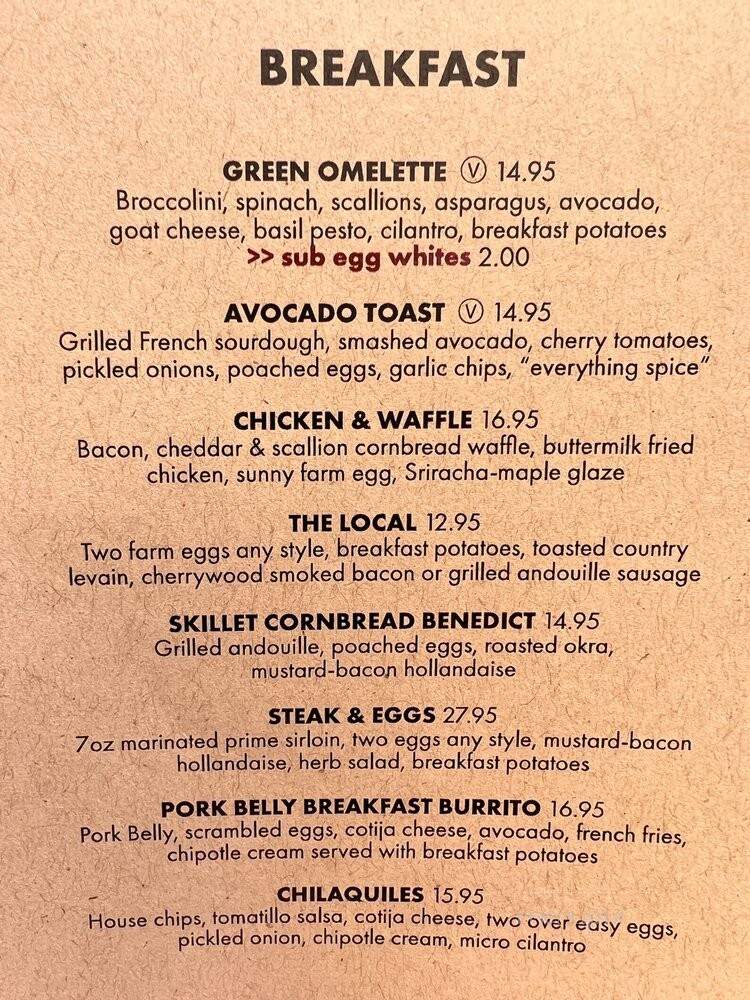 BREAKFAST

GREEN OMELETTE Ⓥ 14.95
Broccolini, spinach, scallions, asparagus, avocado, goat cheese, basil pesto, cilantro, breakfast potatoes
>> sub egg whites 2.00

AVOCADO TOAST Ⓥ 14.95
Grilled French sourdough, smashed avocado, cherry tomatoes, pickled onions, poached eggs, garlic chips, "everything spice"

CHICKEN & WAFFLE 16.95
Bacon, cheddar & scallion cornbread waffle, buttermilk fried chicken, sunny farm egg, Sriracha-maple glaze

THE LOCAL 12.95
Two farm eggs any style, breakfast potatoes, toasted country levain, cherrywood smoked bacon or grilled andouille sausage

SKILLET CORNBREAD BENEDICT 14.95
Grilled andouille, poached eggs, roasted okra, mustard-bacon hollandaise

STEAK & EGGS 27.95
7oz marinated prime sirloin, two eggs any style, mustard-bacon hollandaise, herb salad, breakfast potatoes

PORK BELLY BREAKFAST BURRITO 16.95
Pork Belly, scrambled eggs, cotija cheese, avocado, french fries, chipotle cream served with breakfast potatoes

CHILAQUILES 15.95
House chips, tomatillo salsa, cotija cheese, two over easy eggs, pickled onion, chipotle cream, micro cilantro